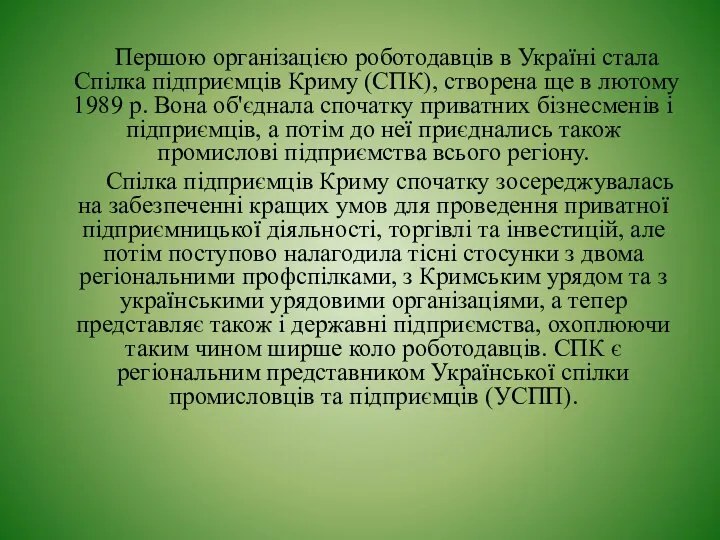 Першою організацією роботодавців в Україні стала Спілка підприємців Криму (СПК), створена ще в лютому 1989 р. Вона об'єднала спочатку приватних бізнесменів і підприємців, а потім до неї приєднались також промислові підприємства всього регіону.

Спілка підприємців Криму спочатку зосереджувалась на забезпеченні кращих умов для проведення приватної підприємницької діяльності, торгівлі та інвестицій, але потім поступово налагодила тісні стосунки з двома регіональними профспілками, з Кримським урядом та з українськими урядовими організаціями, а тепер представляє також і державні підприємства, охоплюючи таким чином ширше коло роботодавців. СПК є регіональним представником Української спілки промисловців та підприємців (УСПП).